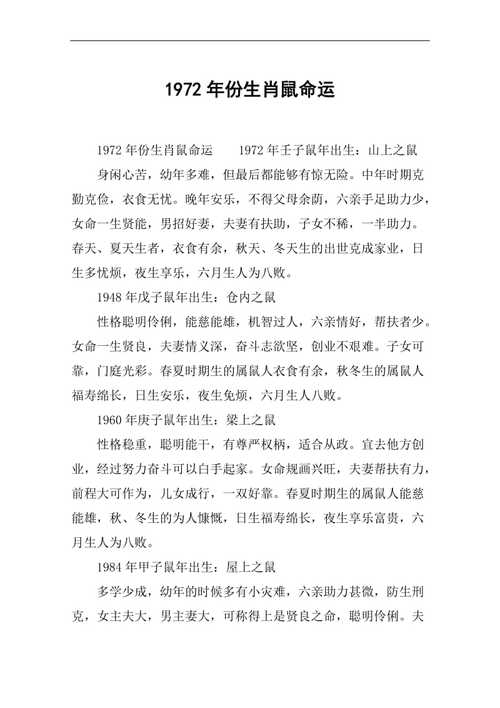 1972 年份生肖鼠命运

1972 年份生肖鼠命运　　1972 年壬子鼠年出生：山上之鼠

身闲心苦，幼年多难，但最后都能够有惊无险。中年时期克勤克俭，衣食无忧。晚年安乐，不得父母余荫，六亲手足助力少，女命一生贤能，男招好妻，夫妻有扶助，子女不稀，一半助力。春天、夏天生者，衣食有余，秋天、冬天生的出世克成家业，日生多忧烦，夜生享乐，六月生人为八败。

1948 年戊子鼠年出生：仓内之鼠

性格聪明伶俐，能慈能雄，机智过人，六亲情好，帮扶者少。女命一生贤良，夫妻情义深，奋斗志欲坚，创业不艰难。子女可靠，门庭光彩。春夏时期生的属鼠人衣食有余，秋冬生的属鼠人福寿绵长，日生安乐，夜生免烦，六月生人八败。

1960 年庚子鼠年出生：梁上之鼠

性格稳重，聪明能干，有尊严权柄，适合从政。宜去他方创业，经过努力奋斗可以白手起家。女命规画兴旺，夫妻帮扶有力，前程大可作为，儿女成行，一双好靠。春夏时期生的属鼠人能慈能雄，秋、冬生的为人慷慨，日生福寿绵长，夜生享乐富贵，六月生人为八败。

1984 年甲子鼠年出生：屋上之鼠

多学少成，幼年的时候多有小灾难，六亲助力甚微，防生刑克，女主夫大，男主妻大，可称得上是贤良之命，聪明伶俐。夫